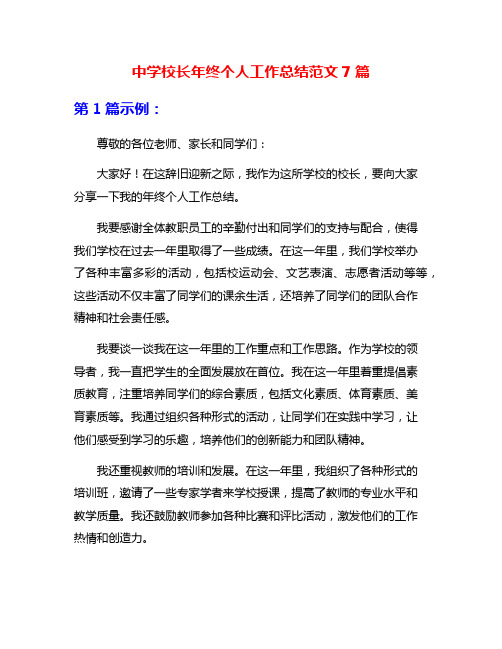 中学校长年终个人工作总结范文 7 篇

第 1 篇示例：

尊敬的各位老师、家长和同学们：

大家好！在这辞旧迎新之际，我作为这所学校的校长，要向大家分享一下我的年终个人工作总结。

我要感谢全体教职员工的辛勤付出和同学们的支持与配合，使得我们学校在过去一年里取得了一些成绩。在这一年里，我们学校举办了各种丰富多彩的活动，包括校运动会、文艺表演、志愿者活动等等，这些活动不仅丰富了同学们的课余生活，还培养了同学们的团队合作精神和社会责任感。

我要谈一谈我在这一年里的工作重点和工作思路。作为学校的领导者，我一直把学生的全面发展放在首位。我在这一年里着重提倡素质教育，注重培养同学们的综合素质，包括文化素质、体育素质、美育素质等。我通过组织各种形式的活动，让同学们在实践中学习，让他们感受到学习的乐趣，培养他们的创新能力和团队精神。

我还重视教师的培训和发展。在这一年里，我组织了各种形式的培训班，邀请了一些专家学者来学校授课，提高了教师的专业水平和教学质量。我还鼓励教师参加各种比赛和评比活动，激发他们的工作热情和创造力。